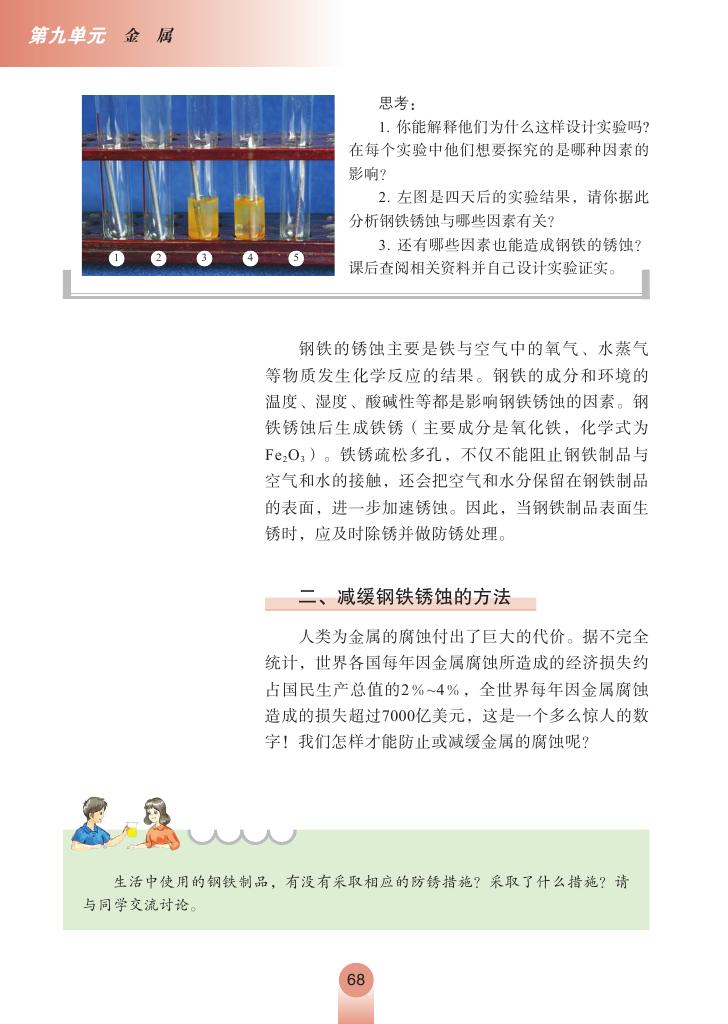 第九单元 金 属

1 2 3 4 5

思考：

1. 你能解释他们为什么这样设计实验吗？在每个实验中他们想要探究的是哪种因素的影响？

2. 左图是四天后的实验结果，请你据此分析钢铁锈蚀与哪些因素有关？

3. 还有哪些因素也能造成钢铁的锈蚀？课后查阅相关资料并自己设计实验证实。

钢铁的锈蚀主要是铁与空气中的氧气、水蒸气等物质发生化学反应的结果。钢铁的成分和环境的温度、湿度、酸碱性等都是影响钢铁锈蚀的因素。钢铁锈蚀后生成铁锈（主要成分是氧化铁，化学式为$Fe_2O_3$）。铁锈疏松多孔，不仅不能阻止钢铁制品与空气和水的接触，还会把空气和水分保留在钢铁制品的表面，进一步加速锈蚀。因此，当钢铁制品表面生锈时，应及时除锈并做防锈处理。

二、减缓钢铁锈蚀的方法

人类为金属的腐蚀付出了巨大的代价。据不完全统计，世界各国每年因金属腐蚀所造成的经济损失约占国民生产总值的2%~4%，全世界每年因金属腐蚀造成的损失超过7000亿美元，这是一个多么惊人的数字！我们怎样才能防止或减缓金属的腐蚀呢？

生活中使用的钢铁制品，有没有采取相应的防锈措施？采取了什么措施？请与同学交流讨论。

68